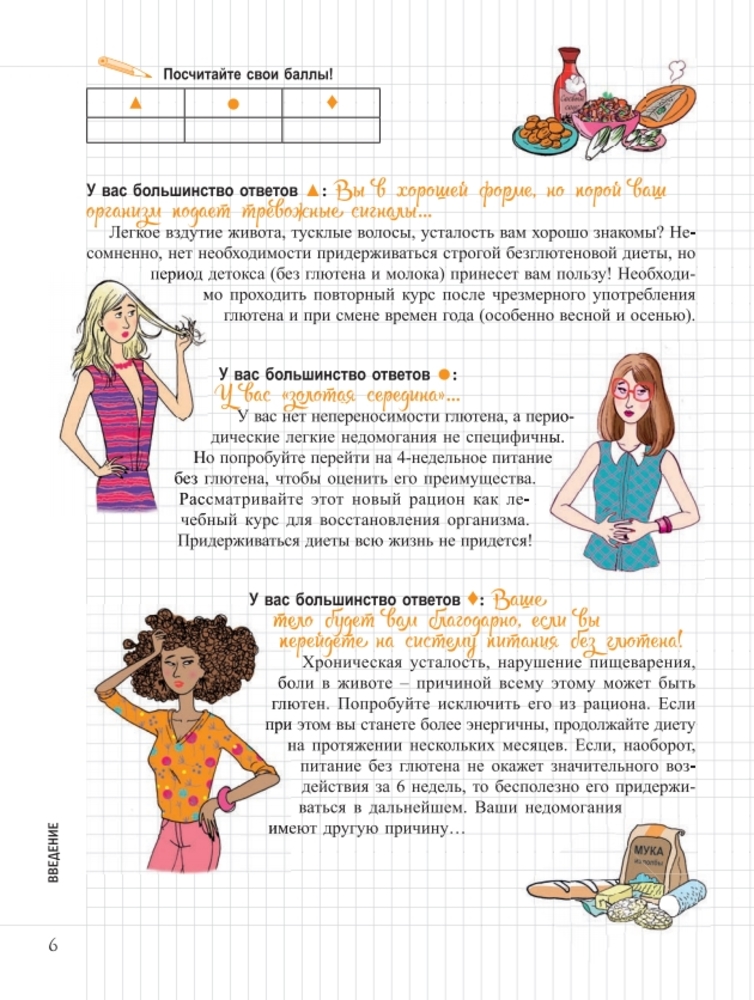 Посчитайте свои баллы!

| ▲ | ● | ♦ |
|---|---|---|
| | | |

У вас большинство ответов ▲: Вы в хорошей форме, но порой ваш организм подает тревожные сигналы…

Легкое вздутие живота, тусклые волосы, усталость вам хорошо знакомы? Несомненно, нет необходимости придерживаться строгой безглютеновой диеты, но период детокса (без глютена и молока) принесет вам пользу! Необходимо проходить повторный курс после чрезмерного употребления глютена и при смене времен года (особенно весной и осенью).

У вас большинство ответов ●: У вас «золотая середина»…

У вас нет непереносимости глютена, а периодические легкие недомогания не специфичны. Но попробуйте перейти на 4-недельное питание без глютена, чтобы оценить его преимущества. Рассматривайте этот новый рацион как лечебный курс для восстановления организма. Придерживаться диеты всю жизнь не придется!

У вас большинство ответов ♦: Ваше тело будет вам благодарно, если вы перейдете на систему питания без глютена!

Хроническая усталость, нарушение пищеварения, боли в животе – причиной всему этому может быть глютен. Попробуйте исключить его из рациона. Если при этом вы станете более энергичны, продолжайте диету на протяжении нескольких месяцев. Если, наоборот, питание без глютена не окажет значительного воздействия за 6 недель, то бесполезно его придерживаться в дальнейшем. Ваши недомогания имеют другую причину…

МУКА

ВВЕДЕНИЕ

6